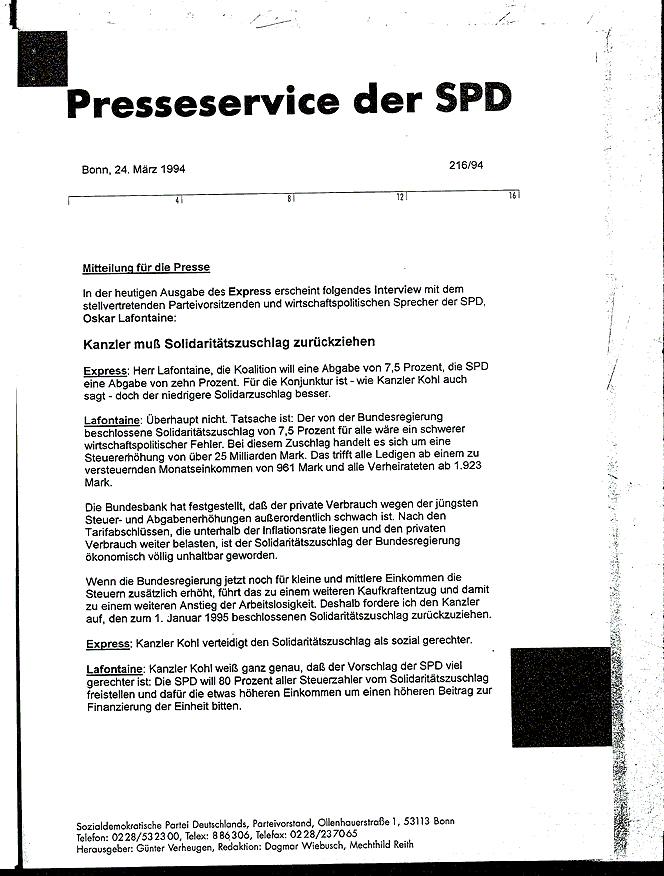 Presseservice der SPD

Bonn, 24. März 1994

216/94

4 8 12 16

Mitteilung für die Presse

In der heutigen Ausgabe des Express erscheint folgendes Interview mit dem stellvertretenden Parteivorsitzenden und wirtschaftspolitischen Sprecher der SPD, Oskar Lafontaine:

Kanzler muß Solidaritätszuschlag zurückziehen

Express: Herr Lafontaine, die Koalition will eine Abgabe von 7,5 Prozent, die SPD eine Abgabe von zehn Prozent. Für die Konjunktur ist - wie Kanzler Kohl auch sagt - doch der niedrigere Solidarzuschlag besser.

Lafontaine: Überhaupt nicht. Tatsache ist: Der von der Bundesregierung beschlossene Solidaritätszuschlag von 7,5 Prozent für alle wäre ein schwerer wirtschaftspolitischer Fehler. Bei diesem Zuschlag handelt es sich um eine Steuererhöhung von über 25 Milliarden Mark. Das trifft alle Ledigen ab einem zu versteuernden Monatseinkommen von 961 Mark und alle Verheirateten ab 1.923 Mark.

Die Bundesbank hat festgestellt, daß der private Verbrauch wegen der jüngsten Steuer- und Abgabenerhöhungen außerordentlich schwach ist. Nach den Tarifabschlüssen, die unterhalb der Inflationsrate liegen und den privaten Verbrauch weiter belasten, ist der Solidaritätszuschlag der Bundesregierung ökonomisch völlig unhaltbar geworden.

Wenn die Bundesregierung jetzt noch für kleine und mittlere Einkommen die Steuern zusätzlich erhöht, führt das zu einem weiteren Kaufkraftentzug und damit zu einem weiteren Anstieg der Arbeitslosigkeit. Deshalb fordere ich den Kanzler auf, den zum 1. Januar 1995 beschlossenen Solidaritätszuschlag zurückzuziehen.

Express: Kanzler Kohl verteidigt den Solidaritätszuschlag als sozial gerechter.

Lafontaine: Kanzler Kohl weiß ganz genau, daß der Vorschlag der SPD viel gerechter ist: Die SPD will 80 Prozent aller Steuerzahler vom Solidaritätszuschlag freistellen und dafür die etwas höheren Einkommen um einen höheren Beitrag zur Finanzierung der Einheit bitten.

Sozialdemokratische Partei Deutschlands, Parteivorstand, Ollenhauerstraße 1, 53113 Bonn
Telefon: 0228/532300, Telex: 886306, Telefax: 0228/237065
Herausgeber: Günter Verheugen, Redaktion: Dagmar Wiebusch, Mechthild Reith